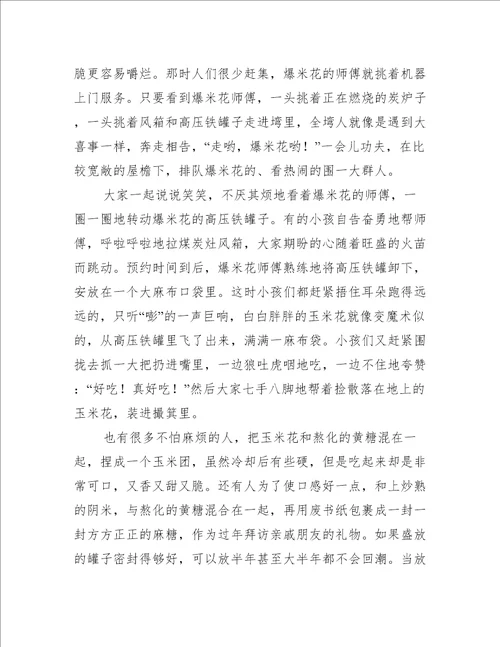 脆更容易嚼烂。那时人们很少赶集，爆米花的师傅就挑着机器上门服务。只要看到爆米花师傅，一头挑着正在燃烧的炭炉子，一头挑着风箱和高压铁罐子走进塆里，全塆人就像是遇到大喜事一样，奔走相告，“走哟，爆米花哟！”一会儿功夫，在比较宽敞的屋檐下，排队爆米花的、看热闹的围一大群人。

大家一起说说笑笑，不厌其烦地看着爆米花的师傅，一圈一圈地转动爆米花的高压铁罐子。有的小孩自告奋勇地帮师傅，呼啦呼啦地拉煤炭灶风箱，大家期盼的心随着旺盛的火苗而跳动。预约时间到后，爆米花师傅熟练地将高压铁罐卸下，安放在一个大麻布口袋里。这时小孩们都赶紧捂住耳朵跑得远远的，只听“嘭”的一声巨响，白白胖胖的玉米花就像变魔术似的，从高压铁罐里飞了出来，满满一麻布袋。小孩们又赶紧围拢去抓一大把扔进嘴里，一边狼吐虎咽地吃，一边不住地夸赞：“好吃！真好吃！”然后大家七手八脚地帮着捡散落在地上的玉米花，装进撮箕里。

也有很多不怕麻烦的人，把玉米花和熬化的黄糖混在一起，捏成一个玉米团，虽然冷却后有些硬，但是吃起来却是非常可口，又香又甜又脆。还有人为了使口感好一点，和上炒熟的阴米，与熬化的黄糖混合在一起，再用废书纸包裹成一封一封方方正正的麻糖，作为过年拜访亲戚朋友的礼物。如果盛放的罐子密封得够好，可以放半年甚至大半年都不会回潮。当放